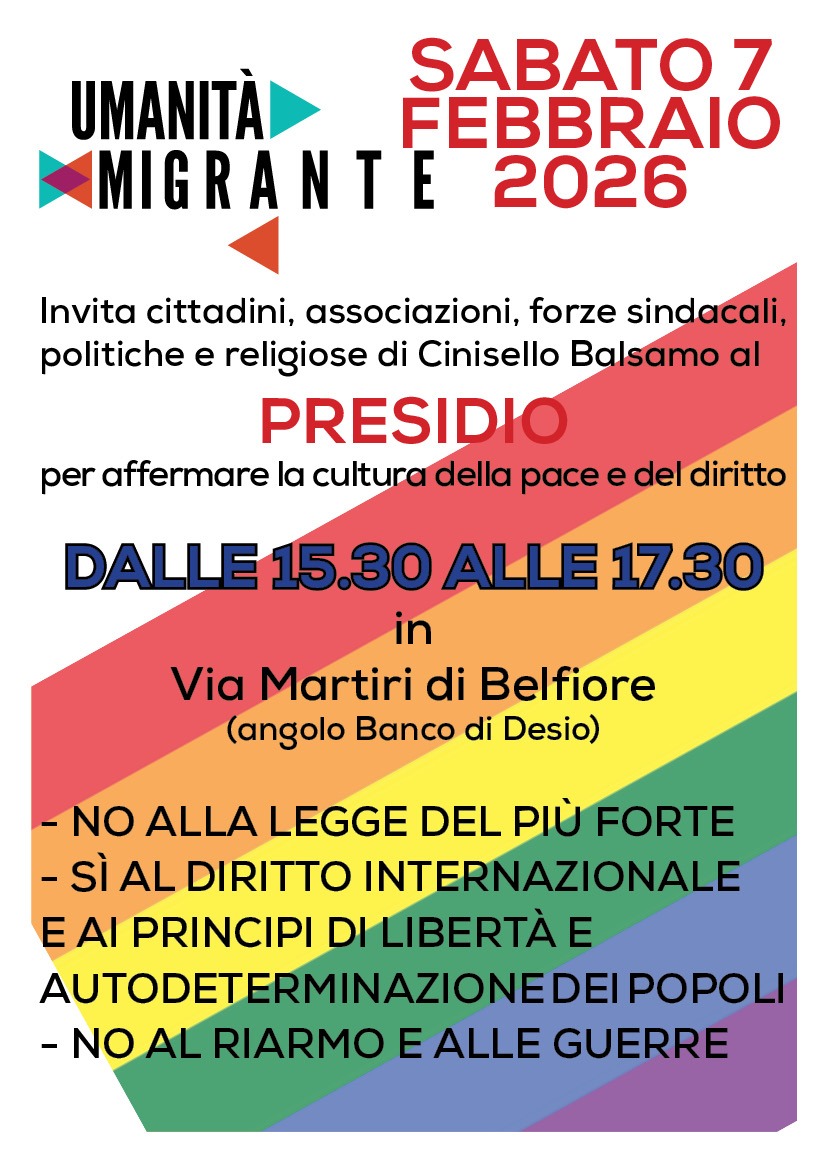 UMANITÀ MIGRANTE

SABATO 7 FEBBRAIO 2026

Invita cittadini, associazioni, forze sindacali, politiche e religiose di Cinisello Balsamo al

PRESIDIO

per affermare la cultura della pace e del diritto

DALLE 15.30 ALLE 17.30

in

Via Martiri di Belfiore
(angolo Banco di Desio)

- NO ALLA LEGGE DEL PIÙ FORTE
- SÌ AL DIRITTO INTERNAZIONALE E AI PRINCIPI DI LIBERTÀ E AUTODETERMINAZIONE DEI POPOLI
- NO AL RIARMO E ALLE GUERRE